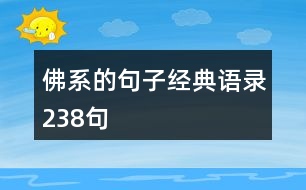 佛系的句子经典语录238句